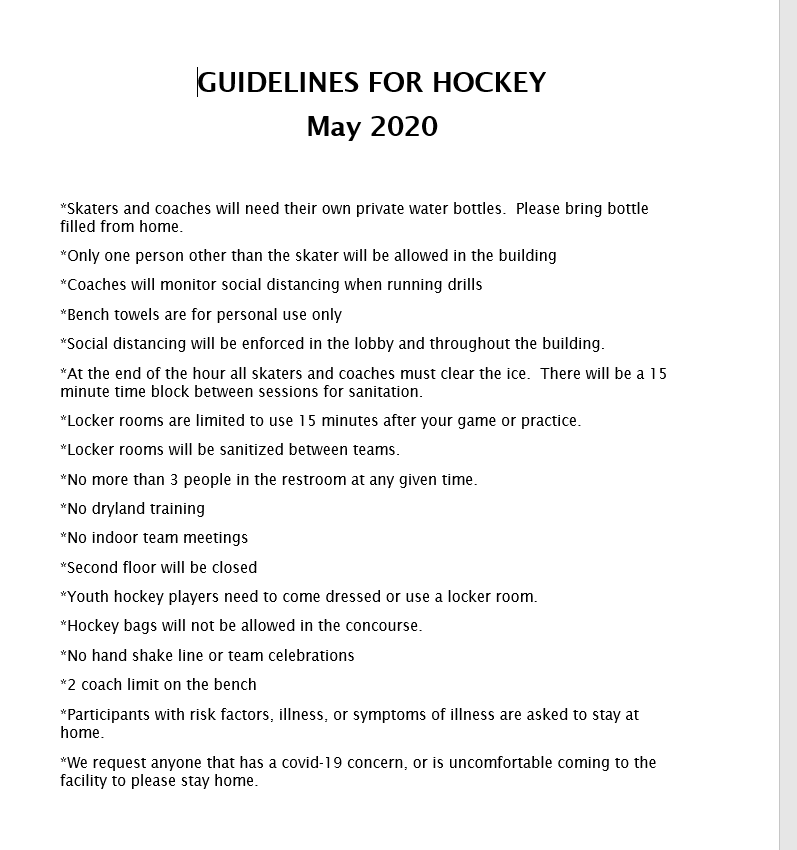 GUIDELINES FOR HOCKEY
May 2020

*Skaters and coaches will need their own private water bottles.  Please bring bottle filled from home.

*Only one person other than the skater will be allowed in the building

*Coaches will monitor social distancing when running drills

*Bench towels are for personal use only

*Social distancing will be enforced in the lobby and throughout the building.

*At the end of the hour all skaters and coaches must clear the ice.  There will be a 15 minute time block between sessions for sanitation.

*Locker rooms are limited to use 15 minutes after your game or practice.

*Locker rooms will be sanitized between teams.

*No more than 3 people in the restroom at any given time.

*No dryland training

*No indoor team meetings

*Second floor will be closed

*Youth hockey players need to come dressed or use a locker room.

*Hockey bags will not be allowed in the concourse.

*No hand shake line or team celebrations

*2 coach limit on the bench

*Participants with risk factors, illness, or symptoms of illness are asked to stay at home.

*We request anyone that has a covid-19 concern, or is uncomfortable coming to the facility to please stay home.